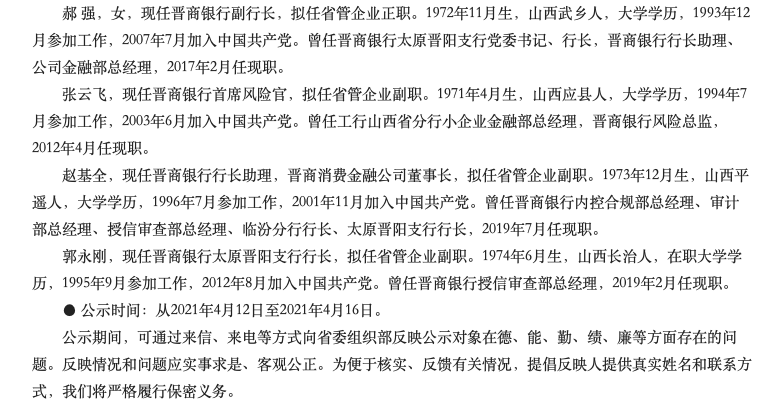 郝 强，女，现任晋商银行副行长，拟任省管企业正职。1972年11月生，山西武乡人，大学学历，1993年12月参加工作，2007年7月加入中国共产党。曾任晋商银行太原晋阳支行党委书记、行长，晋商银行行长助理、公司金融部总经理，2017年2月任现职。

张云飞，现任晋商银行首席风险官，拟任省管企业副职。1971年4月生，山西应县人，大学学历，1994年7月参加工作，2003年6月加入中国共产党。曾任工行山西省分行小企业金融部总经理，晋商银行风险总监，2012年4月任现职。

赵基全，现任晋商银行行长助理，晋商消费金融公司董事长，拟任省管企业副职。1973年12月生，山西平遥人，大学学历，1996年7月参加工作，2001年11月加入中国共产党。曾任晋商银行内控合规部总经理、审计部总经理、授信审查部总经理、临汾分行行长、太原晋阳支行行长，2019年7月任现职。

郭永刚，现任晋商银行太原晋阳支行行长，拟任省管企业副职。1974年6月生，山西长治人，在职大学学历，1995年9月参加工作，2012年8月加入中国共产党。曾任晋商银行授信审查部总经理，2019年2月任现职。

● 公示时间：从2021年4月12日至2021年4月16日。

公示期间，可通过来信、来电等方式向省委组织部反映公示对象在德、能、勤、绩、廉等方面存在的问题。反映情况和问题应实事求是、客观公正。为便于核实、反馈有关情况，提倡反映人提供真实姓名和联系方式，我们将严格履行保密义务。